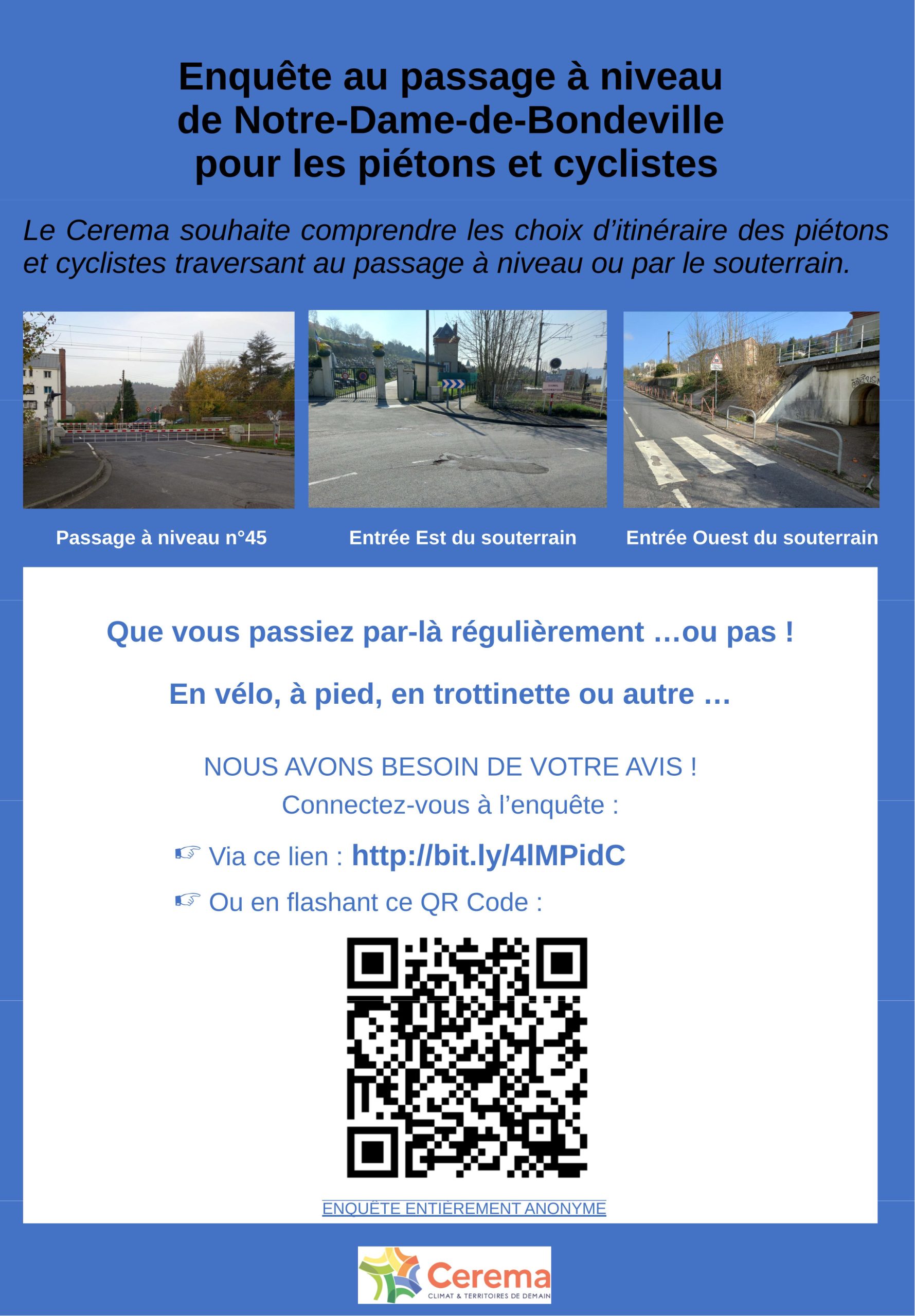 Enquête au passage à niveau
de Notre-Dame-de-Bondeville
pour les piétons et cyclistes

Le Cerema souhaite comprendre les choix d'itinéraire des piétons et cyclistes traversant au passage à niveau ou par le souterrain.

Passage à niveau n°45

Entrée Est du souterrain

Entrée Ouest du souterrain

Que vous passiez par-là régulièrement …ou pas !

En vélo, à pied, en trottinette ou autre …

NOUS AVONS BESOIN DE VOTRE AVIS !
Connectez-vous à l'enquête :

☞ Via ce lien : http://bit.ly/4lMPidC

☞ Ou en flashant ce QR Code :

ENQUÊTE ENTIÈREMENT ANONYME

Cerema
CLIMAT & TERRITOIRES DE DEMAIN